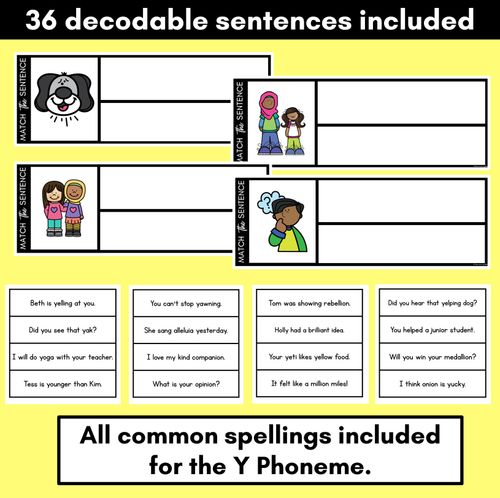 36 decodable sentences included

MATCH the SENTENCE

MATCH the SENTENCE

MATCH the SENTENCE

MATCH the SENTENCE

Beth is yelling at you.

Did you see that yak?

I will do yoga with your teacher.

Tess is younger than Kim.

You can't stop yawning.

She sang alleluia yesterday.

I love my kind companion.

What is your opinion?

Tom was showing rebellion.

Holly had a brilliant idea.

Your yeti likes yellow food.

It felt like a million miles!

Did you hear that yelping dog?

You helped a junior student.

Will you win your medallion?

I think onion is yucky.

All common spellings included for the Y Phoneme.